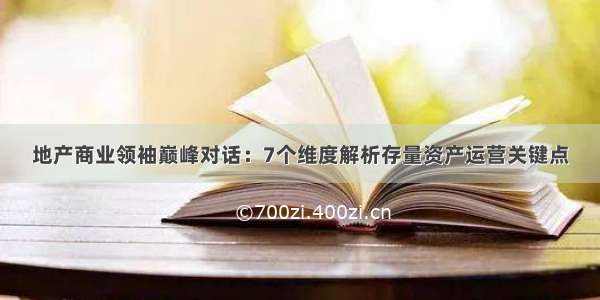 地产商业领袖巅峰对话：7个维度解析存量资产运营关键点

©700zi.400zi.cn